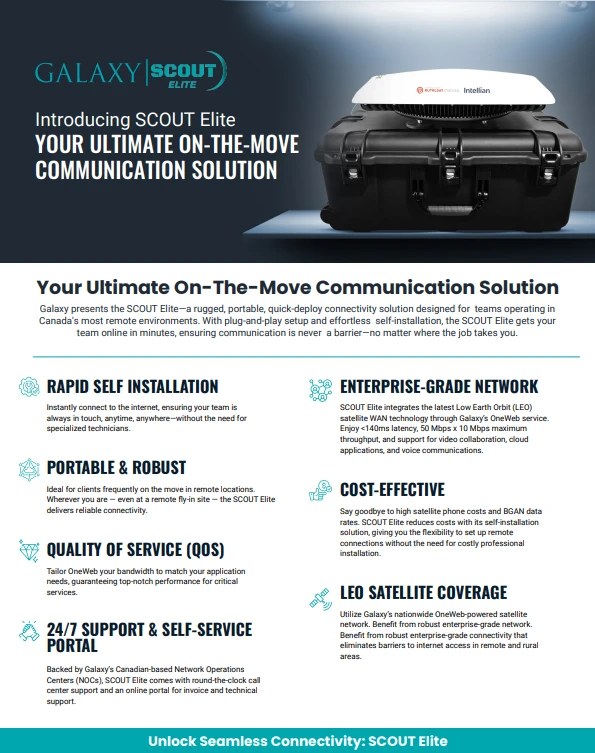 GALAXY SCOUT ELITE

Introducing SCOUT Elite
YOUR ULTIMATE ON-THE-MOVE COMMUNICATION SOLUTION

Intellian

Your Ultimate On-The-Move Communication Solution

Galaxy presents the SCOUT Elite—a rugged, portable, quick-deploy connectivity solution designed for teams operating in Canada's most remote environments. With plug-and-play setup and effortless self-installation, the SCOUT Elite gets your team online in minutes, ensuring communication is never a barrier—no matter where the job takes you.

RAPID SELF INSTALLATION

Instantly connect to the internet, ensuring your team is always in touch, anytime, anywhere—without the need for specialized technicians.

PORTABLE & ROBUST

Ideal for clients frequently on the move in remote locations. Wherever you are — even at a remote fly-in site — the SCOUT Elite delivers reliable connectivity.

QUALITY OF SERVICE (QOS)

Tailor OneWeb your bandwidth to match your application needs, guaranteeing top-notch performance for critical services.

24/7 SUPPORT & SELF-SERVICE PORTAL

Backed by Galaxy's Canadian-based Network Operations Centers (NOCs), SCOUT Elite comes with round-the-clock call center support and an online portal for invoice and technical support.

ENTERPRISE-GRADE NETWORK

SCOUT Elite integrates the latest Low Earth Orbit (LEO) satellite WAN technology through Galaxy's OneWeb service. Enjoy <140ms latency, 50 Mbps x 10 Mbps maximum throughput, and support for video collaboration, cloud applications, and voice communications.

COST-EFFECTIVE

Say goodbye to high satellite phone costs and BGAN data rates. SCOUT Elite reduces costs with its self-installation solution, giving you the flexibility to set up remote connections without the need for costly professional installation.

LEO SATELLITE COVERAGE

Utilize Galaxy's nationwide OneWeb-powered satellite network. Benefit from robust enterprise-grade network. Benefit from robust enterprise-grade connectivity that eliminates barriers to internet access in remote and rural areas.

Unlock Seamless Connectivity: SCOUT Elite